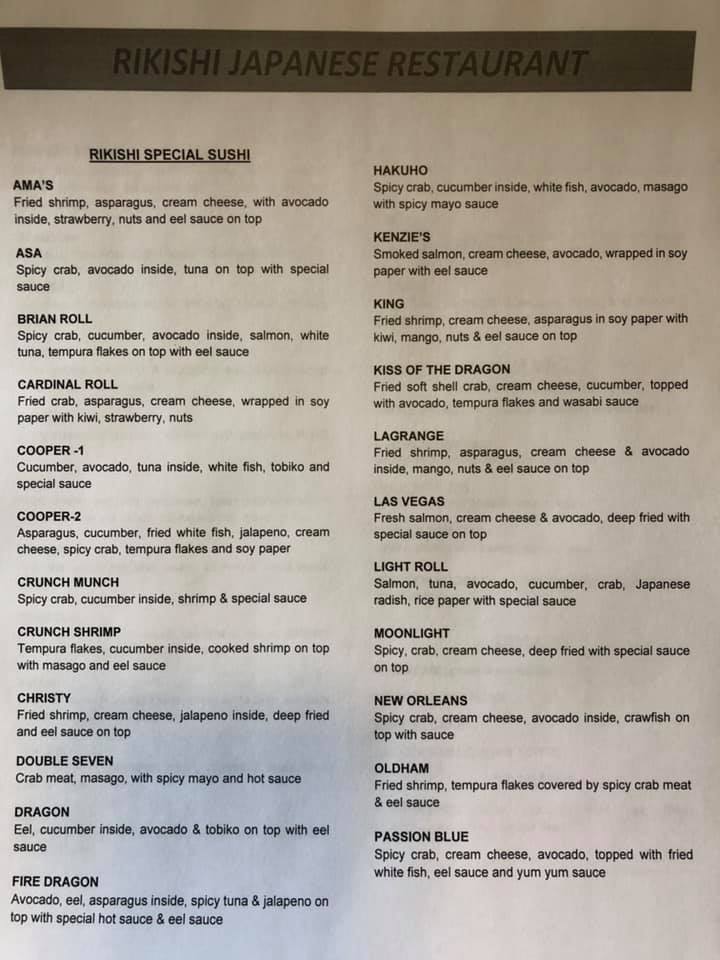 RIKISHI JAPANESE RESTAURANT

RIKISHI SPECIAL SUSHI

AMA'S
Fried shrimp, asparagus, cream cheese, with avocado inside, strawberry, nuts and eel sauce on top

ASA
Spicy crab, avocado inside, tuna on top with special sauce

BRIAN ROLL
Spicy crab, cucumber, avocado inside, salmon, white tuna, tempura flakes on top with eel sauce

CARDINAL ROLL
Fried crab, asparagus, cream cheese, wrapped in soy paper with kiwi, strawberry, nuts

COOPER -1
Cucumber, avocado, tuna inside, white fish, tobiko and special sauce

COOPER-2
Asparagus, cucumber, fried white fish, jalapeno, cream cheese, spicy crab, tempura flakes and soy paper

CRUNCH MUNCH
Spicy crab, cucumber inside, shrimp & special sauce

CRUNCH SHRIMP
Tempura flakes, cucumber inside, cooked shrimp on top with masago and eel sauce

CHRISTY
Fried shrimp, cream cheese, jalapeno inside, deep fried and eel sauce on top

DOUBLE SEVEN
Crab meat, masago, with spicy mayo and hot sauce

DRAGON
Eel, cucumber inside, avocado & tobiko on top with eel sauce

FIRE DRAGON
Avocado, eel, asparagus inside, spicy tuna & jalapeno on top with special hot sauce & eel sauce

HAKUHO
Spicy crab, cucumber inside, white fish, avocado, masago with spicy mayo sauce

KENZIE'S
Smoked salmon, cream cheese, avocado, wrapped in soy paper with eel sauce

KING
Fried shrimp, cream cheese, asparagus in soy paper with kiwi, mango, nuts & eel sauce on top

KISS OF THE DRAGON
Fried soft shell crab, cream cheese, cucumber, topped with avocado, tempura flakes and wasabi sauce

LAGRANGE
Fried shrimp, asparagus, cream cheese & avocado inside, mango, nuts & eel sauce on top

LAS VEGAS
Fresh salmon, cream cheese & avocado, deep fried with special sauce on top

LIGHT ROLL
Salmon, tuna, avocado, cucumber, crab, Japanese radish, rice paper with special sauce

MOONLIGHT
Spicy, crab, cream cheese, deep fried with special sauce on top

NEW ORLEANS
Spicy crab, cream cheese, avocado inside, crawfish on top with sauce

OLDHAM
Fried shrimp, tempura flakes covered by spicy crab meat & eel sauce

PASSION BLUE
Spicy crab, cream cheese, avocado, topped with fried white fish, eel sauce and yum yum sauce